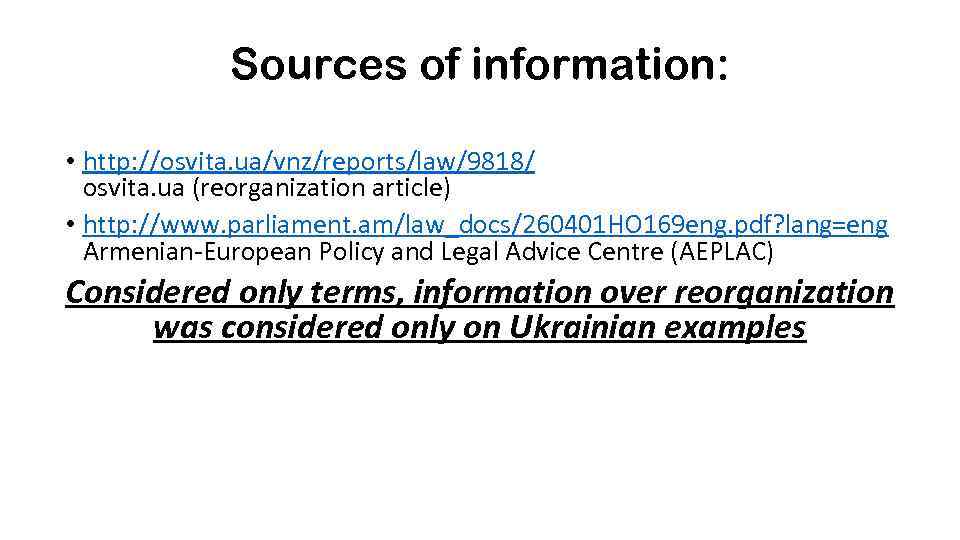 Sources of information:

• http://osvita.ua/vnz/reports/law/9818/ osvita.ua (reorganization article)

• http://www.parliament.am/law_docs/260401HO169eng.pdf?lang=eng Armenian-European Policy and Legal Advice Centre (AEPLAC)

Considered only terms, information over reorganization was considered only on Ukrainian examples